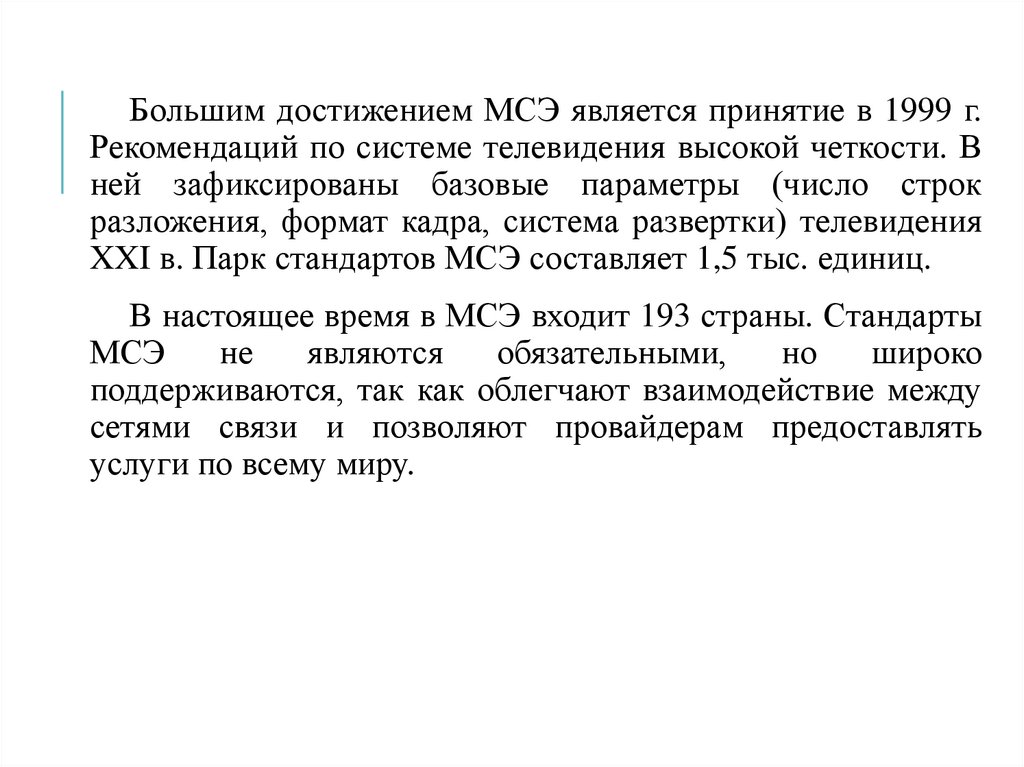 Большим достижением МСЭ является принятие в 1999 г. Рекомендаций по системе телевидения высокой четкости. В ней зафиксированы базовые параметры (число строк разложения, формат кадра, система развертки) телевидения XXI в. Парк стандартов МСЭ составляет 1,5 тыс. единиц.

В настоящее время в МСЭ входит 193 страны. Стандарты МСЭ не являются обязательными, но широко поддерживаются, так как облегчают взаимодействие между сетями связи и позволяют провайдерам предоставлять услуги по всему миру.